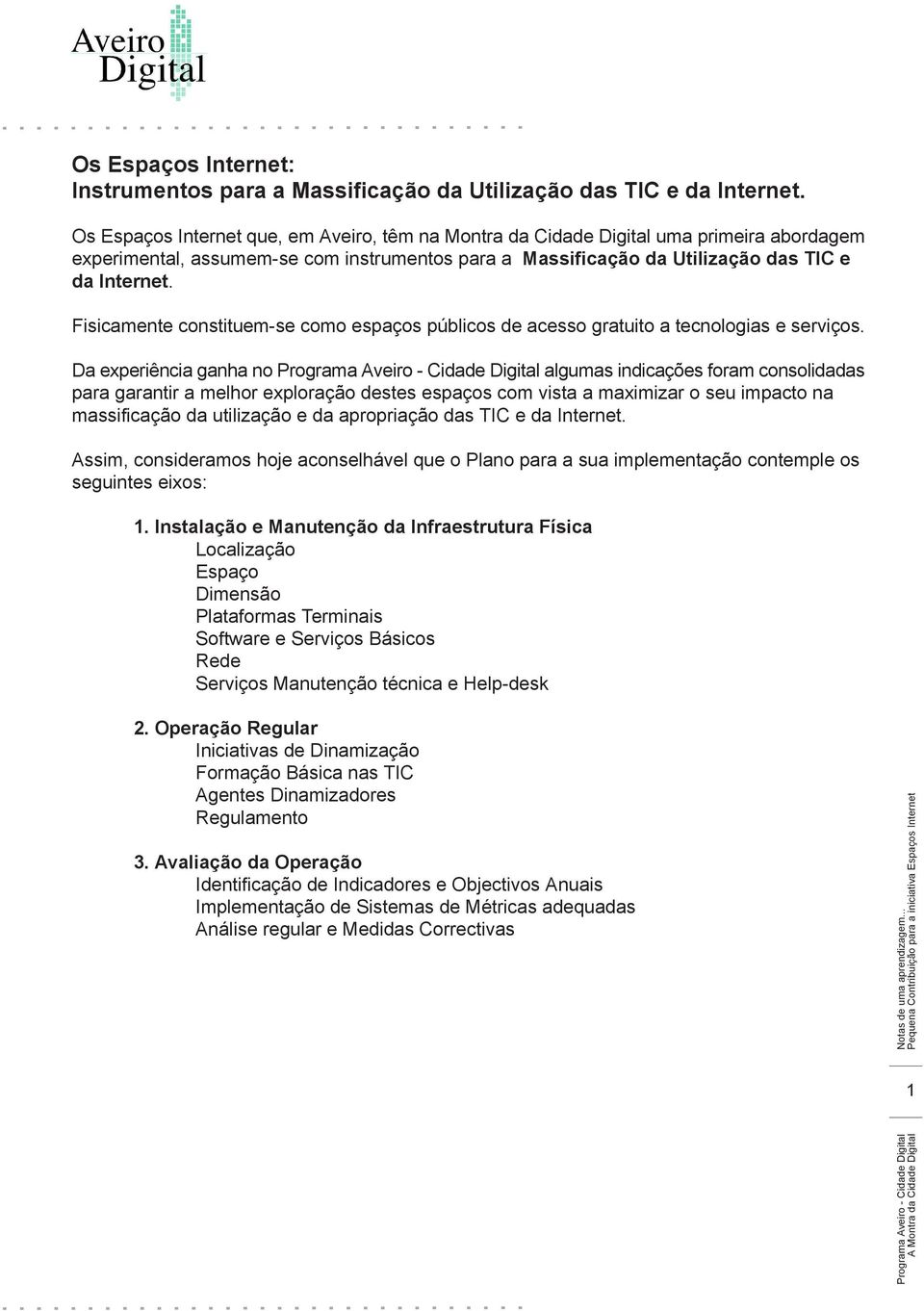 Aveiro Digital

Os Espaços Internet:
Instrumentos para a Massificação da Utilização das TIC e da Internet.

Os Espaços Internet que, em Aveiro, têm na Montra da Cidade Digital uma primeira abordagem experimental, assumem-se com instrumentos para a Massificação da Utilização das TIC e da Internet.

Fisicamente constituem-se como espaços públicos de acesso gratuito a tecnologias e serviços.

Da experiência ganha no Programa Aveiro - Cidade Digital algumas indicações foram consolidadas para garantir a melhor exploração destes espaços com vista a maximizar o seu impacto na massificação da utilização e da apropriação das TIC e da Internet.

Assim, consideramos hoje aconselhável que o Plano para a sua implementação contemple os seguintes eixos:

1. Instalação e Manutenção da Infraestrutura Física
Localização
Espaço
Dimensão
Plataformas Terminais
Software e Serviços Básicos
Rede
Serviços Manutenção técnica e Help-desk

2. Operação Regular
Iniciativas de Dinamização
Formação Básica nas TIC
Agentes Dinamizadores
Regulamento

3. Avaliação da Operação
Identificação de Indicadores e Objectivos Anuais
Implementação de Sistemas de Métricas adequadas
Análise regular e Medidas Correctivas

Notas de uma aprendizagem...
Pequena Contribuição para a iniciativa Espaços Internet

1

Programa Aveiro - Cidade Digital
A Montra da Cidade Digital